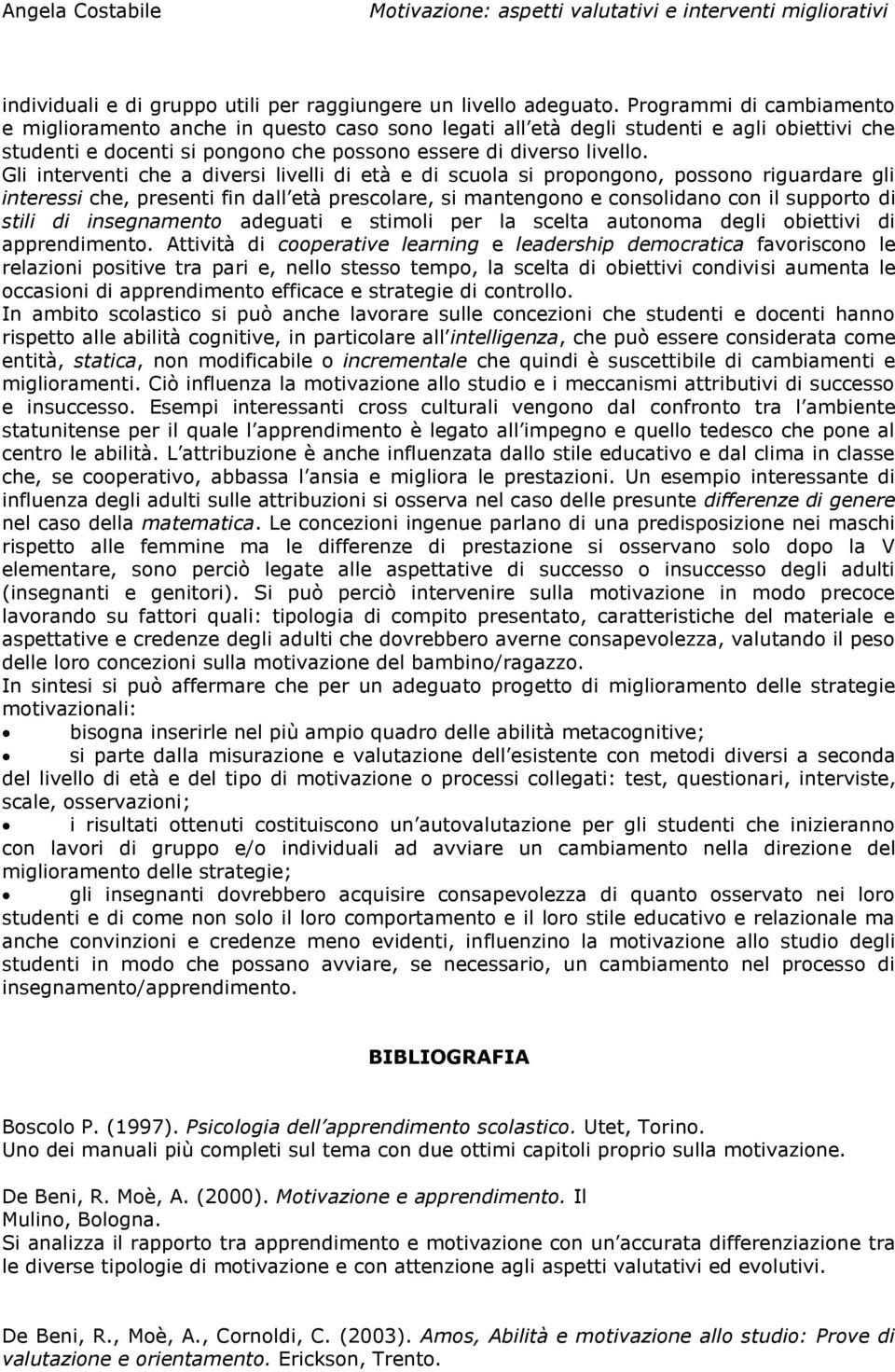 Angela Costabile Motivazione: aspetti valutativi e interventi migliorativi

individuali e di gruppo utili per raggiungere un livello adeguato. Programmi di cambiamento e miglioramento anche in questo caso sono legati all età degli studenti e agli obiettivi che studenti e docenti si pongono che possono essere di diverso livello.
Gli interventi che a diversi livelli di età e di scuola si propongono, possono riguardare gli interessi che, presenti fin dall età prescolare, si mantengono e consolidano con il supporto di stili di insegnamento adeguati e stimoli per la scelta autonoma degli obiettivi di apprendimento. Attività di cooperative learning e leadership democratica favoriscono le relazioni positive tra pari e, nello stesso tempo, la scelta di obiettivi condivisi aumenta le occasioni di apprendimento efficace e strategie di controllo.
In ambito scolastico si può anche lavorare sulle concezioni che studenti e docenti hanno rispetto alle abilità cognitive, in particolare all intelligenza, che può essere considerata come entità, statica, non modificabile o incrementale che quindi è suscettibile di cambiamenti e miglioramenti. Ciò influenza la motivazione allo studio e i meccanismi attributivi di successo e insuccesso. Esempi interessanti cross culturali vengono dal confronto tra l ambiente statunitense per il quale l apprendimento è legato all impegno e quello tedesco che pone al centro le abilità. L attribuzione è anche influenzata dallo stile educativo e dal clima in classe che, se cooperativo, abbassa l ansia e migliora le prestazioni. Un esempio interessante di influenza degli adulti sulle attribuzioni si osserva nel caso delle presunte differenze di genere nel caso della matematica. Le concezioni ingenue parlano di una predisposizione nei maschi rispetto alle femmine ma le differenze di prestazione si osservano solo dopo la V elementare, sono perciò legate alle aspettative di successo o insuccesso degli adulti (insegnanti e genitori). Si può perciò intervenire sulla motivazione in modo precoce lavorando su fattori quali: tipologia di compito presentato, caratteristiche del materiale e aspettative e credenze degli adulti che dovrebbero averne consapevolezza, valutando il peso delle loro concezioni sulla motivazione del bambino/ragazzo.
In sintesi si può affermare che per un adeguato progetto di miglioramento delle strategie motivazionali:
• bisogna inserirle nel più ampio quadro delle abilità metacognitive;
• si parte dalla misurazione e valutazione dell esistente con metodi diversi a seconda del livello di età e del tipo di motivazione o processi collegati: test, questionari, interviste, scale, osservazioni;
• i risultati ottenuti costituiscono un autovalutazione per gli studenti che inizieranno con lavori di gruppo e/o individuali ad avviare un cambiamento nella direzione del miglioramento delle strategie;
• gli insegnanti dovrebbero acquisire consapevolezza di quanto osservato nei loro studenti e di come non solo il loro comportamento e il loro stile educativo e relazionale ma anche convinzioni e credenze meno evidenti, influenzino la motivazione allo studio degli studenti in modo che possano avviare, se necessario, un cambiamento nel processo di insegnamento/apprendimento.

BIBLIOGRAFIA

Boscolo P. (1997). Psicologia dell apprendimento scolastico. Utet, Torino.
Uno dei manuali più completi sul tema con due ottimi capitoli proprio sulla motivazione.

De Beni, R. Moè, A. (2000). Motivazione e apprendimento. Il Mulino, Bologna.
Si analizza il rapporto tra apprendimento e motivazione con un accurata differenziazione tra le diverse tipologie di motivazione e con attenzione agli aspetti valutativi ed evolutivi.

De Beni, R., Moè, A., Cornoldi, C. (2003). Amos, Abilità e motivazione allo studio: Prove di valutazione e orientamento. Erickson, Trento.